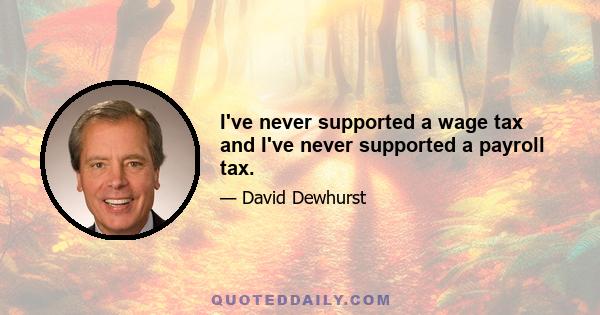 I've never supported a wage tax and I've never supported a payroll tax.

— David Dewhurst

QUOTEDDAILY.COM